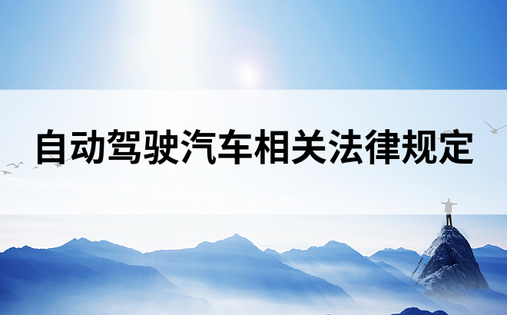 自动驾驶汽车相关法律规定